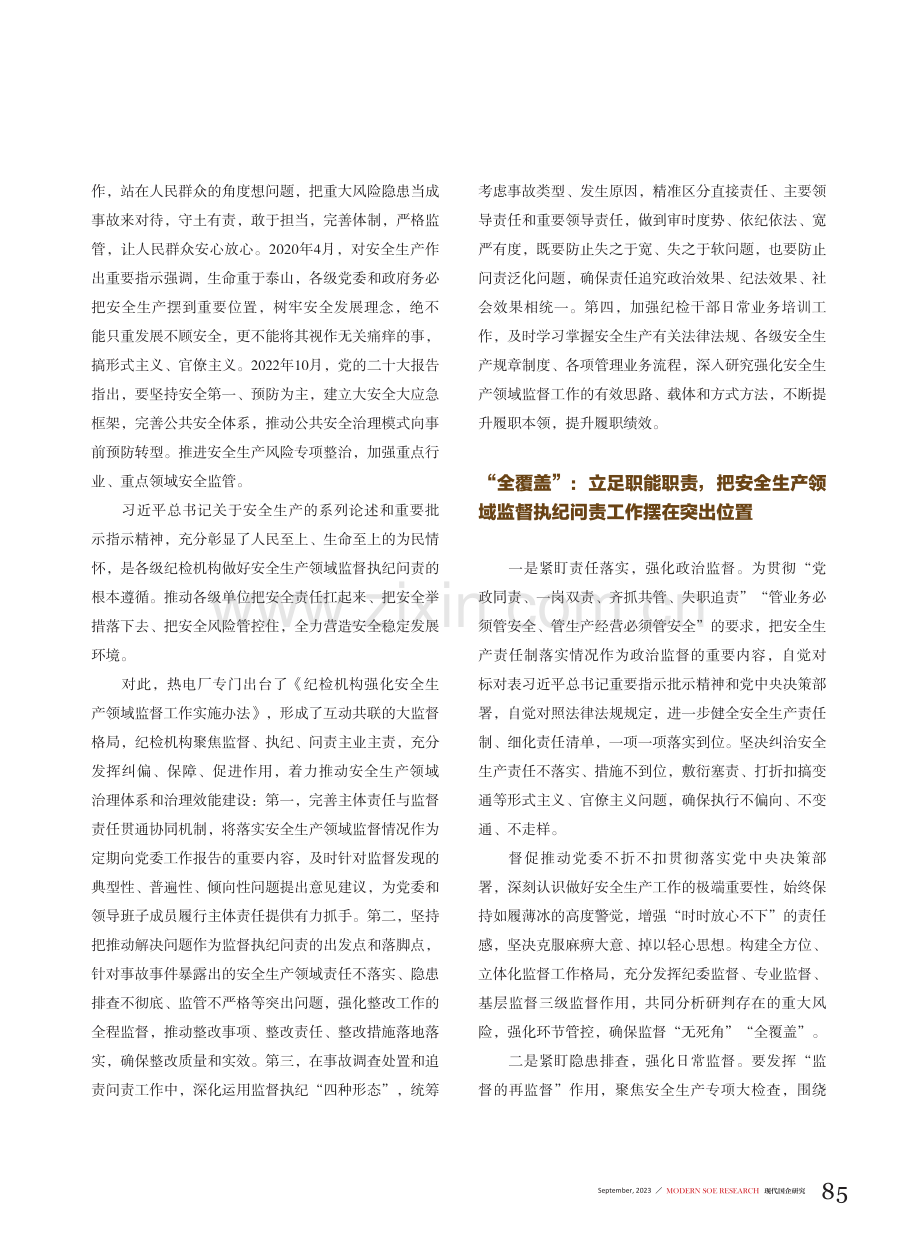 作，站在人民群众的角度想问题，把重大风险隐患当成事故来对待，守土有责，敢于担当，完善体制，严格监管，让人民群众安心放心。2020年4月，对安全生产作出重要指示强调，生命重于泰山，各级党委和政府务必把安全生产摆到重要位置，树牢安全发展理念，绝不能只重发展不顾安全，更不能将其视作无关痛痒的事，搞形式主义、官僚主义。2022年10月，党的二十大报告指出，要坚持安全第一、预防为主，建立大安全大应急框架，完善公共安全体系，推动公共安全治理模式向事前预防转型。推进安全生产风险专项整治，加强重点行业、重点领域安全监管。

习近平总书记关于安全生产的系列论述和重要批示指示精神，充分彰显了人民至上、生命至上的为民情怀，是各级纪检机构做好安全生产领域监督执纪问责的根本遵循。推动各级单位把安全责任扛起来、把安全举措落下去、把安全风险管控住，全力营造安全稳定发展环境。

对此，热电厂专门出台了《纪检机构强化安全生产领域监督工作实施办法》，形成了互动共联的大监督格局，纪检机构聚焦监督、执纪、问责主业主责，充分发挥纠偏、保障、促进作用，着力推动安全生产领域治理体系和治理效能建设：第一，完善主体责任与监督责任贯通协同机制，将落实安全生产领域监督情况作为定期向党委工作报告的重要内容，及时针对监督发现的典型性、普遍性、倾向性问题提出意见建议，为党委和领导班子成员履行主体责任提供有力抓手。第二，坚持把推动解决问题作为监督执纪问责的出发点和落脚点，针对事故事件暴露出的安全生产领域责任不落实、隐患排查不彻底、监管不严格等突出问题，强化整改工作的全程监督，推动整改事项、整改责任、整改措施落地落实，确保整改质量和实效。第三，在事故调查处置和追责问责工作中，深化运用监督执纪“四种形态”，统筹考虑事故类型、发生原因，精准区分直接责任、主要领导责任和重要领导责任，做到审时度势、依纪依法、宽严有度，既要防止失之于宽、失之于软问题，也要防止问责泛化问题，确保责任追究政治效果、纪法效果、社会效果相统一。第四，加强纪检干部日常业务培训工作，及时学习掌握安全生产有关法律法规、各级安全生产规章制度、各项管理业务流程，深入研究强化安全生产领域监督工作的有效思路、载体和方式方法，不断提升履职本领，提升履职绩效。

“全覆盖”：立足职能职责，把安全生产领域监督执纪问责工作摆在突出位置

一是紧盯责任落实，强化政治监督。为贯彻“党政同责、一岗双责、齐抓共管、失职追责”“管业务必须管安全、管生产经营必须管安全”的要求，把安全生产责任制落实情况作为政治监督的重要内容，自觉对标对表习近平总书记重要指示批示精神和党中央决策部署，自觉对照法律法规规定，进一步健全安全生产责任制、细化责任清单，一项一项落实到位。坚决纠治安全生产责任不落实、措施不到位，敷衍塞责、打折扣搞变通等形式主义、官僚主义问题，确保执行不偏向、不变通、不走样。

督促推动党委不折不扣贯彻落实党中央决策部署，深刻认识做好安全生产工作的极端重要性，始终保持如履薄冰的高度警觉，增强“时时放心不下”的责任感，坚决克服麻痹大意、掉以轻心思想。构建全方位、立体化监督工作格局，充分发挥纪委监督、专业监督、基层监督三级监督作用，共同分析研判存在的重大风险，强化环节管控，确保监督“无死角”“全覆盖”。

二是紧盯隐患排查，强化日常监督。要发挥“监督的再监督”作用，聚焦安全生产专项大检查，围绕

September, 2023 ／ MODERN SOE RESEARCH 现代国企研究 85

www.zixin.com.cn